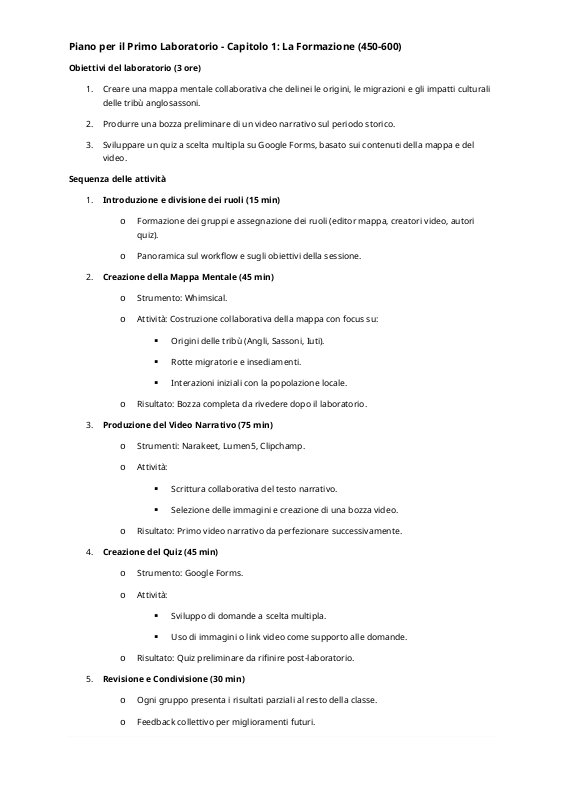 Piano per il Primo Laboratorio - Capitolo 1: La Formazione (450-600)

Obiettivi del laboratorio (3 ore)

1. Creare una mappa mentale collaborativa che delinei le origini, le migrazioni e gli impatti culturali delle tribù anglosassoni.
2. Produrre una bozza preliminare di un video narrativo sul periodo storico.
3. Sviluppare un quiz a scelta multipla su Google Forms, basato sui contenuti della mappa e del video.

Sequenza delle attività

1. Introduzione e divisione dei ruoli (15 min)
o Formazione dei gruppi e assegnazione dei ruoli (editor mappa, creatori video, autori quiz).
o Panoramica sul workflow e sugli obiettivi della sessione.
2. Creazione della Mappa Mentale (45 min)
o Strumento: Whimsical.
o Attività: Costruzione collaborativa della mappa con focus su:
▪ Origini delle tribù (Angli, Sassoni, Iuti).
▪ Rotte migratorie e insediamenti.
▪ Interazioni iniziali con la popolazione locale.
o Risultato: Bozza completa da rivedere dopo il laboratorio.
3. Produzione del Video Narrativo (75 min)
o Strumenti: Narakeet, Lumen5, Clipchamp.
o Attività:
▪ Scrittura collaborativa del testo narrativo.
▪ Selezione delle immagini e creazione di una bozza video.
o Risultato: Primo video narrativo da perfezionare successivamente.
4. Creazione del Quiz (45 min)
o Strumento: Google Forms.
o Attività:
▪ Sviluppo di domande a scelta multipla.
▪ Uso di immagini o link video come supporto alle domande.
o Risultato: Quiz preliminare da rifinire post-laboratorio.
5. Revisione e Condivisione (30 min)
o Ogni gruppo presenta i risultati parziali al resto della classe.
o Feedback collettivo per miglioramenti futuri.